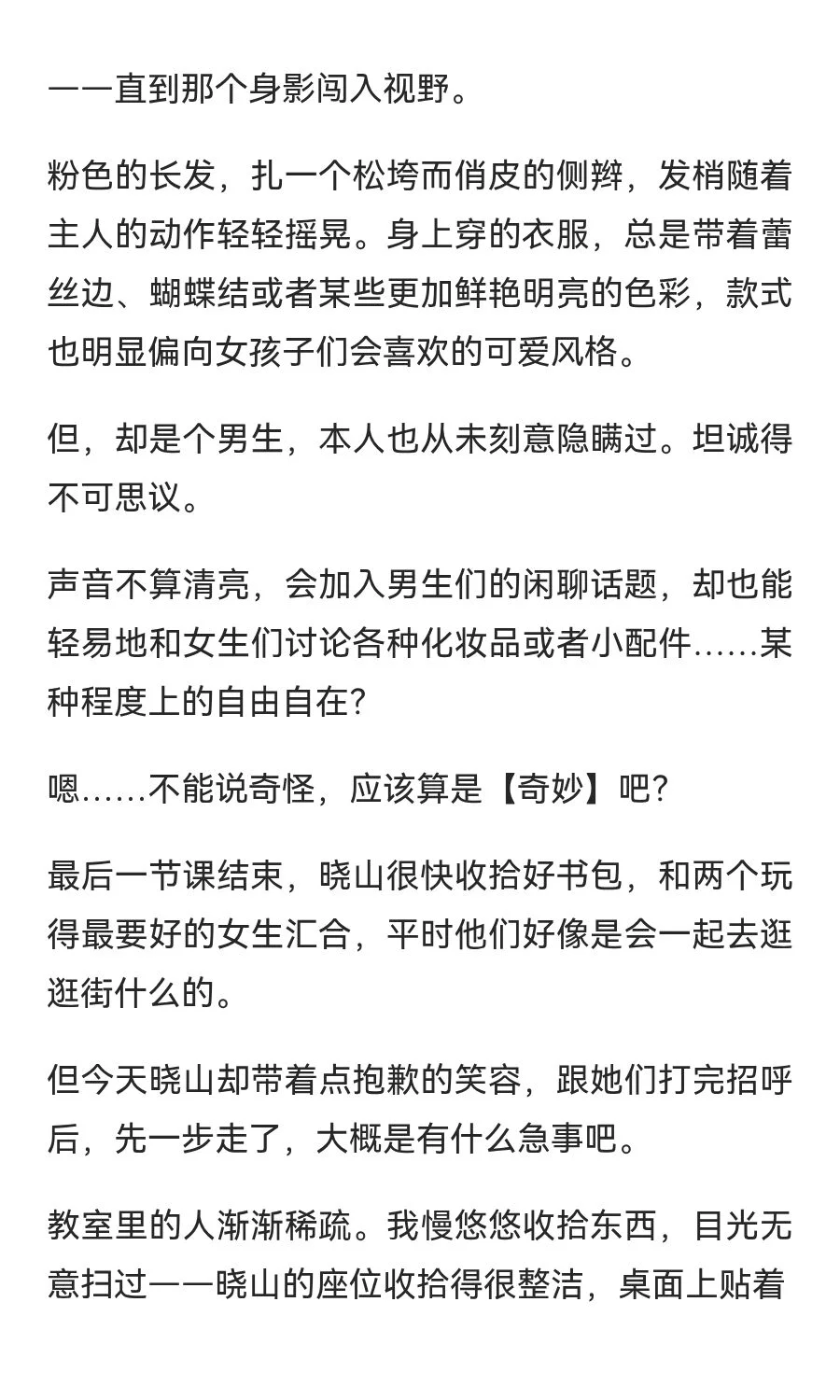 ——直到那个身影闯入视野。

粉色的长发，扎一个松垮而俏皮的侧辫，发梢随着主人的动作轻轻摇晃。身上穿的衣服，总是带着蕾丝边、蝴蝶结或者某些更加鲜艳明亮的色彩，款式也明显偏向女孩子们会喜欢的可爱风格。

但，却是个男生，本人也从未刻意隐瞒过。坦诚得不可思议。

声音不算清亮，会加入男生们的闲聊话题，却也能轻易地和女生们讨论各种化妆品或者小配件……某种程度上的自由自在？

嗯……不能说奇怪，应该算是【奇妙】吧？

最后一节课结束，晓山很快收拾好书包，和两个玩得最要好的女生汇合，平时他们好像是会一起去逛逛街什么的。

但今天晓山却带着点抱歉的笑容，跟她们打完招呼后，先一步走了，大概是有什么急事吧。

教室里的人渐渐稀疏。我慢悠悠收拾东西，目光无意扫过——晓山的座位收拾得很整洁，桌面上贴着